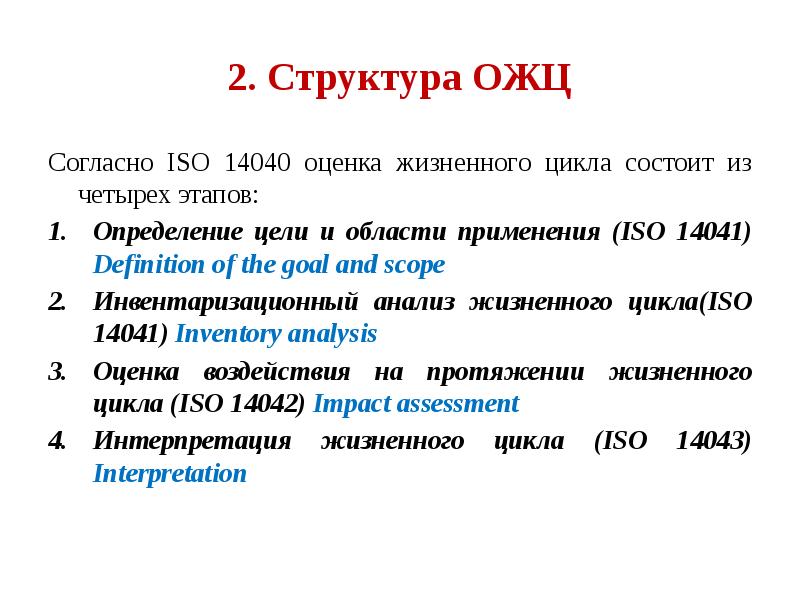 2. Структура ОЖЦ

Согласно ISO 14040 оценка жизненного цикла состоит из четырех этапов:

1. Определение цели и области применения (ISO 14041) Definition of the goal and scope
2. Инвентаризационный анализ жизненного цикла(ISO 14041) Inventory analysis
3. Оценка воздействия на протяжении жизненного цикла (ISO 14042) Impact assessment
4. Интерпретация жизненного цикла (ISO 14043) Interpretation